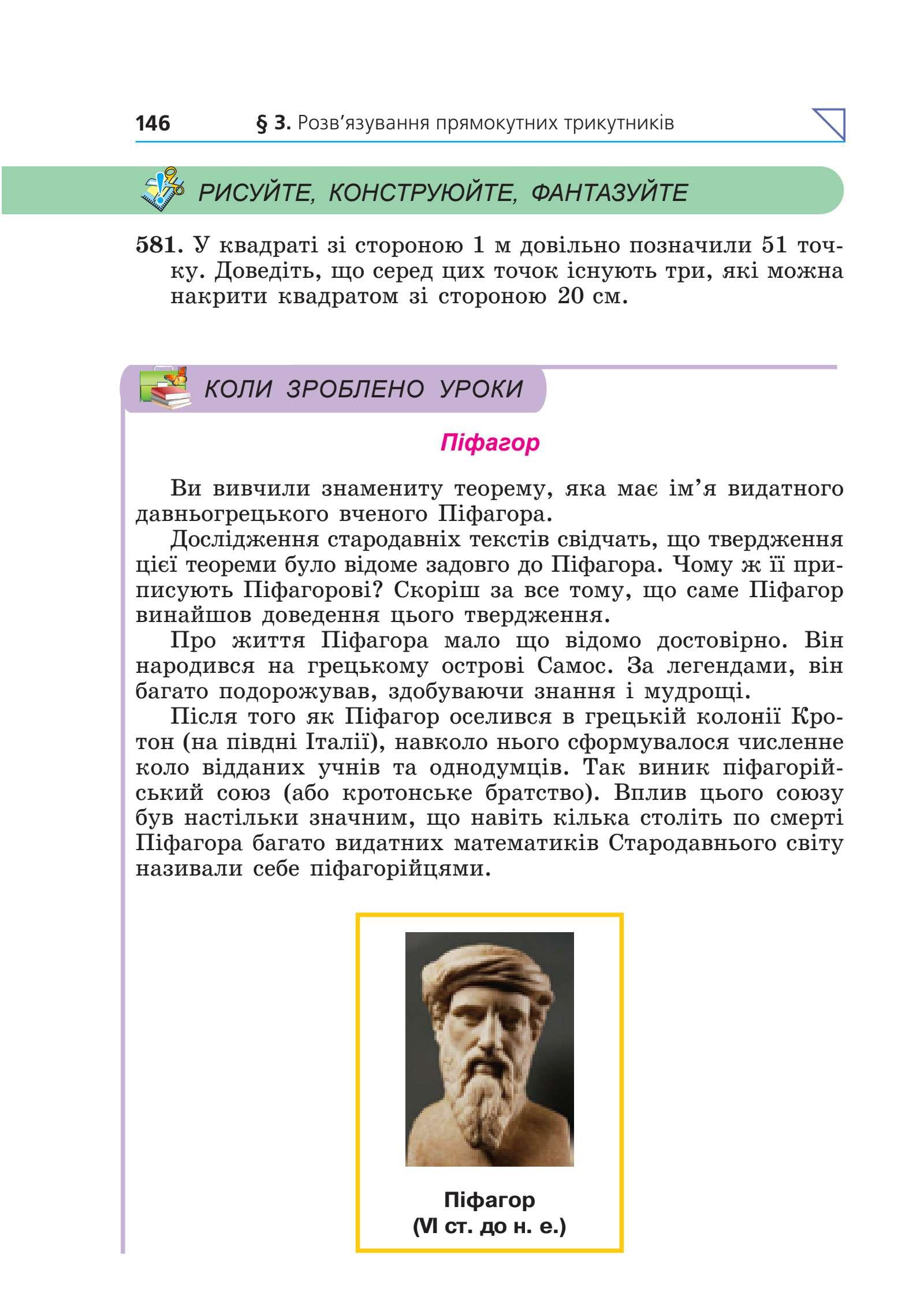 146 § 3. Розв'язування прямокутних трикутників

РИСУЙТЕ, КОНСТРУЮЙТЕ, ФАНТАЗУЙТЕ

581. У квадраті зі стороною 1 м довільно позначили 51 точку. Доведіть, що серед цих точок існують три, які можна накрити квадратом зі стороною 20 см.

КОЛИ ЗРОБЛЕНО УРОКИ

Піфагор

Ви вивчили знамениту теорему, яка має ім'я видатного давньогрецького вченого Піфагора.

Дослідження стародавніх текстів свідчать, що твердження цієї теореми було відоме задовго до Піфагора. Чому ж її приписують Піфагорові? Скоріш за все тому, що саме Піфагор винайшов доведення цього твердження.

Про життя Піфагора мало що відомо достовірно. Він народився на грецькому острові Самос. За легендами, він багато подорожував, здобуваючи знання і мудрощі.

Після того як Піфагор оселився в грецькій колонії Кротон (на півдні Італії), навколо нього сформувалося численне коло відданих учнів та однодумців. Так виник піфагорійський союз (або кротонське братство). Вплив цього союзу був настільки значним, що навіть кілька століть по смерті Піфагора багато видатних математиків Стародавнього світу називали себе піфагорійцями.

Піфагор
(VI ст. до н. е.)